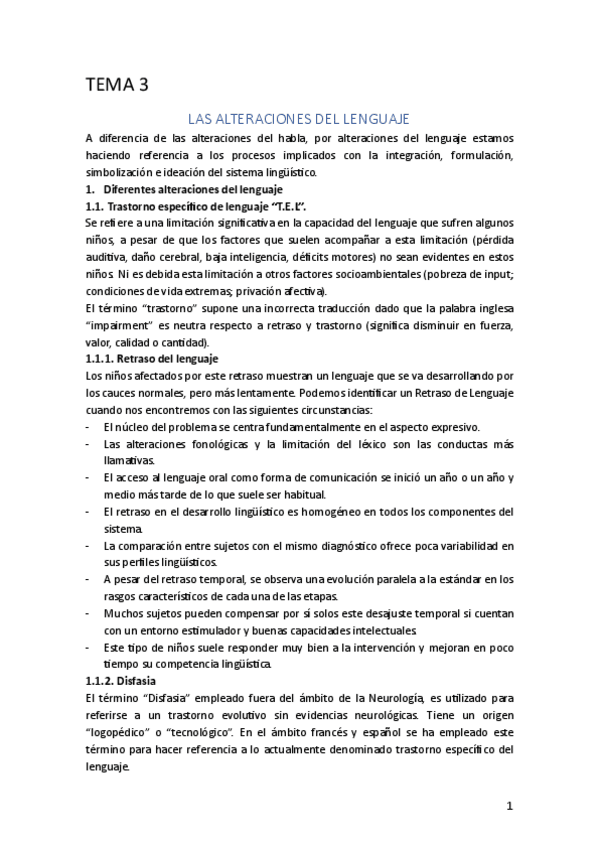 TEMA 3

LAS ALTERACIONES DEL LENGUAJE

A diferencia de las alteraciones del habla, por alteraciones del lenguaje estamos haciendo referencia a los procesos implicados con la integración, formulación, simbolización e ideación del sistema lingüístico.

1. Diferentes alteraciones del lenguaje

1.1. Trastorno específico de lenguaje "T.E.L".

Se refiere a una limitación significativa en la capacidad del lenguaje que sufren algunos niños, a pesar de que los factores que suelen acompañar a esta limitación (pérdida auditiva, daño cerebral, baja inteligencia, déficits motores) no sean evidentes en estos niños. Ni es debida esta limitación a otros factores socioambientales (pobreza de input; condiciones de vida extremas; privación afectiva).

El término "trastorno" supone una incorrecta traducción dado que la palabra inglesa "impairment" es neutra respecto a retraso y trastorno (significa disminuir en fuerza, valor, calidad o cantidad).

1.1.1. Retraso del lenguaje

Los niños afectados por este retraso muestran un lenguaje que se va desarrollando por los cauces normales, pero más lentamente. Podemos identificar un Retraso de Lenguaje cuando nos encontremos con las siguientes circunstancias:

- El núcleo del problema se centra fundamentalmente en el aspecto expresivo.
- Las alteraciones fonológicas y la limitación del léxico son las conductas más llamativas.
- El acceso al lenguaje oral como forma de comunicación se inició un año o un año y medio más tarde de lo que suele ser habitual.
- El retraso en el desarrollo lingüístico es homogéneo en todos los componentes del sistema.
- La comparación entre sujetos con el mismo diagnóstico ofrece poca variabilidad en sus perfiles lingüísticos.
- A pesar del retraso temporal, se observa una evolución paralela a la estándar en los rasgos característicos de cada una de las etapas.
- Muchos sujetos pueden compensar por sí solos este desajuste temporal si cuentan con un entorno estimulador y buenas capacidades intelectuales.
- Este tipo de niños suele responder muy bien a la intervención y mejoran en poco tiempo su competencia lingüística.

1.1.2. Disfasia

El término "Disfasia" empleado fuera del ámbito de la Neurología, es utilizado para referirse a un trastorno evolutivo sin evidencias neurológicas. Tiene un origen "logopédico" o "tecnológico". En el ámbito francés y español se ha empleado este término para hacer referencia a lo actualmente denominado trastorno específico del lenguaje.

1